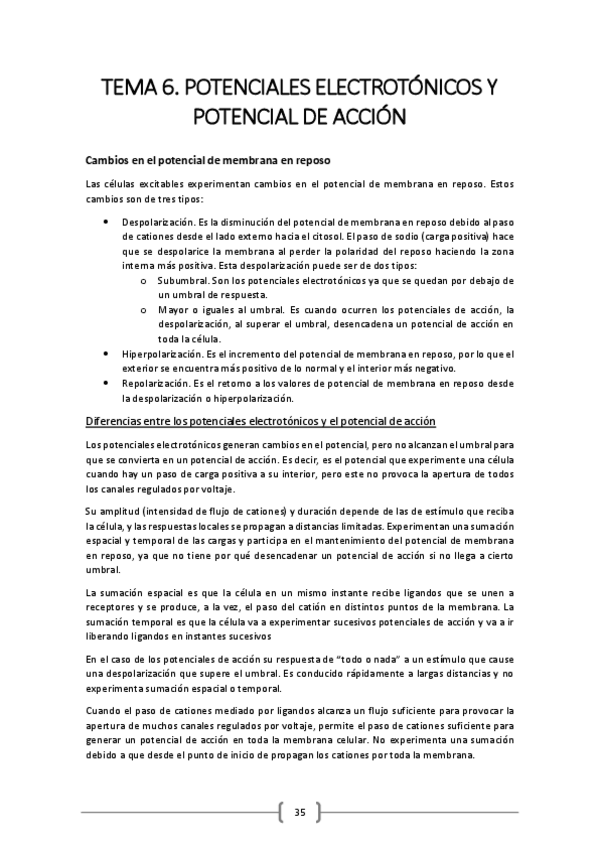 TEMA 6. POTENCIALES ELECTROTÓNICOS Y POTENCIAL DE ACCIÓN

Cambios en el potencial de membrana en reposo

Las células excitables experimentan cambios en el potencial de membrana en reposo. Estos cambios son de tres tipos:

• Despolarización. Es la disminución del potencial de membrana en reposo debido al paso de cationes desde el lado externo hacia el citosol. El paso de sodio (carga positiva) hace que se despolarice la membrana al perder la polaridad del reposo haciendo la zona interna más positiva. Esta despolarización puede ser de dos tipos:
o Subumbral. Son los potenciales electrotónicos ya que se quedan por debajo de un umbral de respuesta.
o Mayor o iguales al umbral. Es cuando ocurren los potenciales de acción, la despolarización, al superar el umbral, desencadena un potencial de acción en toda la célula.
• Hiperpolarización. Es el incremento del potencial de membrana en reposo, por lo que el exterior se encuentra más positivo de lo normal y el interior más negativo.
• Repolarización. Es el retorno a los valores de potencial de membrana en reposo desde la despolarización o hiperpolarización.

Diferencias entre los potenciales electrotónicos y el potencial de acción

Los potenciales electrotónicos generan cambios en el potencial, pero no alcanzan el umbral para que se convierta en un potencial de acción. Es decir, es el potencial que experimente una célula cuando hay un paso de carga positiva a su interior, pero este no provoca la apertura de todos los canales regulados por voltaje.

Su amplitud (intensidad de flujo de cationes) y duración depende de las de estímulo que reciba la célula, y las respuestas locales se propagan a distancias limitadas. Experimentan una sumación espacial y temporal de las cargas y participa en el mantenimiento del potencial de membrana en reposo, ya que no tiene por qué desencadenar un potencial de acción si no llega a cierto umbral.

La sumación espacial es que la célula en un mismo instante recibe ligandos que se unen a receptores y se produce, a la vez, el paso del catión en distintos puntos de la membrana. La sumación temporal es que la célula va a experimentar sucesivos potenciales de acción y va a ir liberando ligandos en instantes sucesivos

En el caso de los potenciales de acción su respuesta de "todo o nada" a un estímulo que cause una despolarización que supere el umbral. Es conducido rápidamente a largas distancias y no experimenta sumación espacial o temporal.

Cuando el paso de cationes mediado por ligandos alcanza un flujo suficiente para provocar la apertura de muchos canales regulados por voltaje, permite el paso de cationes suficiente para generar un potencial de acción en toda la membrana celular. No experimenta una sumación debido a que desde el punto de inicio de propagan los cationes por toda la membrana.

35